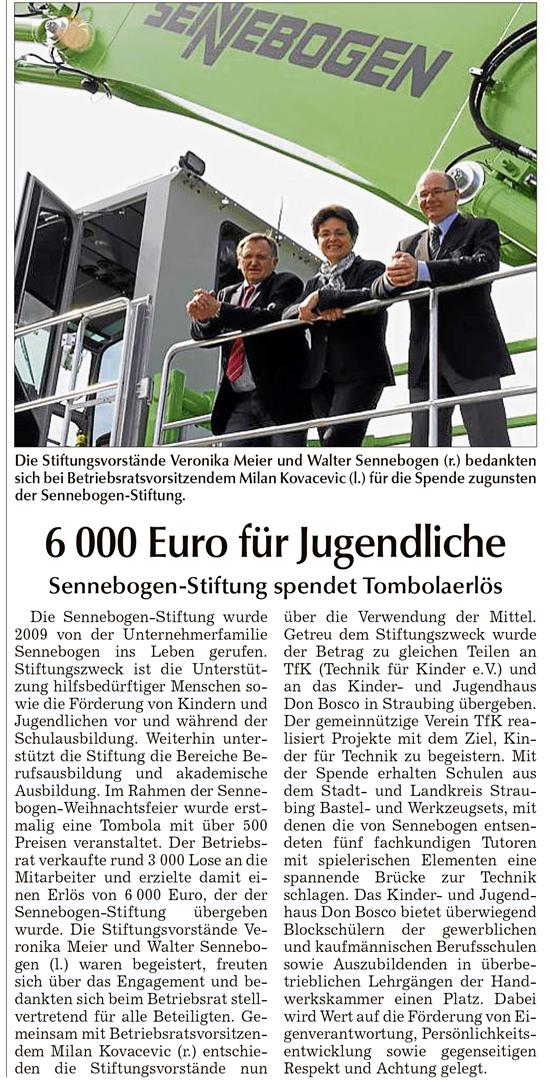 SENNEBOGEN

Die Stiftungsvorstände Veronika Meier und Walter Sennebogen (r.) bedankten sich bei Betriebsratsvorsitzendem Milan Kovacevic (l.) für die Spende zugunsten der Sennebogen-Stiftung.

6 000 Euro für Jugendliche

Sennebogen-Stiftung spendet Tombolaerlös

Die Sennebogen-Stiftung wurde 2009 von der Unternehmerfamilie Sennebogen ins Leben gerufen. Stiftungszweck ist die Unterstützung hilfsbedürftiger Menschen sowie die Förderung von Kindern und Jugendlichen vor und während der Schulausbildung. Weiterhin unterstützt die Stiftung die Bereiche Berufsausbildung und akademische Ausbildung. Im Rahmen der Sennebogen-Weihnachtsfeier wurde erstmalig eine Tombola mit über 500 Preisen veranstaltet. Der Betriebsrat verkaufte rund 3 000 Lose an die Mitarbeiter und erzielte damit einen Erlös von 6 000 Euro, der der Sennebogen-Stiftung übergeben wurde. Die Stiftungsvorstände Veronika Meier und Walter Sennebogen (l.) waren begeistert, freuten sich über das Engagement und bedankten sich beim Betriebsrat stellvertretend für alle Beteiligten. Gemeinsam mit Betriebsratsvorsitzendem Milan Kovacevic (r.) entschieden die Stiftungsvorstände nun über die Verwendung der Mittel. Getreu dem Stiftungszweck wurde der Betrag zu gleichen Teilen an TfK (Technik für Kinder e.V.) und an das Kinder- und Jugendhaus Don Bosco in Straubing übergeben. Der gemeinnützige Verein TfK realisiert Projekte mit dem Ziel, Kinder für Technik zu begeistern. Mit der Spende erhalten Schulen aus dem Stadt- und Landkreis Straubing Bastel- und Werkzeugsets, mit denen die von Sennebogen entsendeten fünf fachkundigen Tutoren mit spielerischen Elementen eine spannende Brücke zur Technik schlagen. Das Kinder- und Jugendhaus Don Bosco bietet überwiegend Blockschülern der gewerblichen und kaufmännischen Berufsschulen sowie Auszubildenden in überbetrieblichen Lehrgängen der Handwerkskammer einen Platz. Dabei wird Wert auf die Förderung von Eigenverantwortung, Persönlichkeitsentwicklung sowie gegenseitigen Respekt und Achtung gelegt.